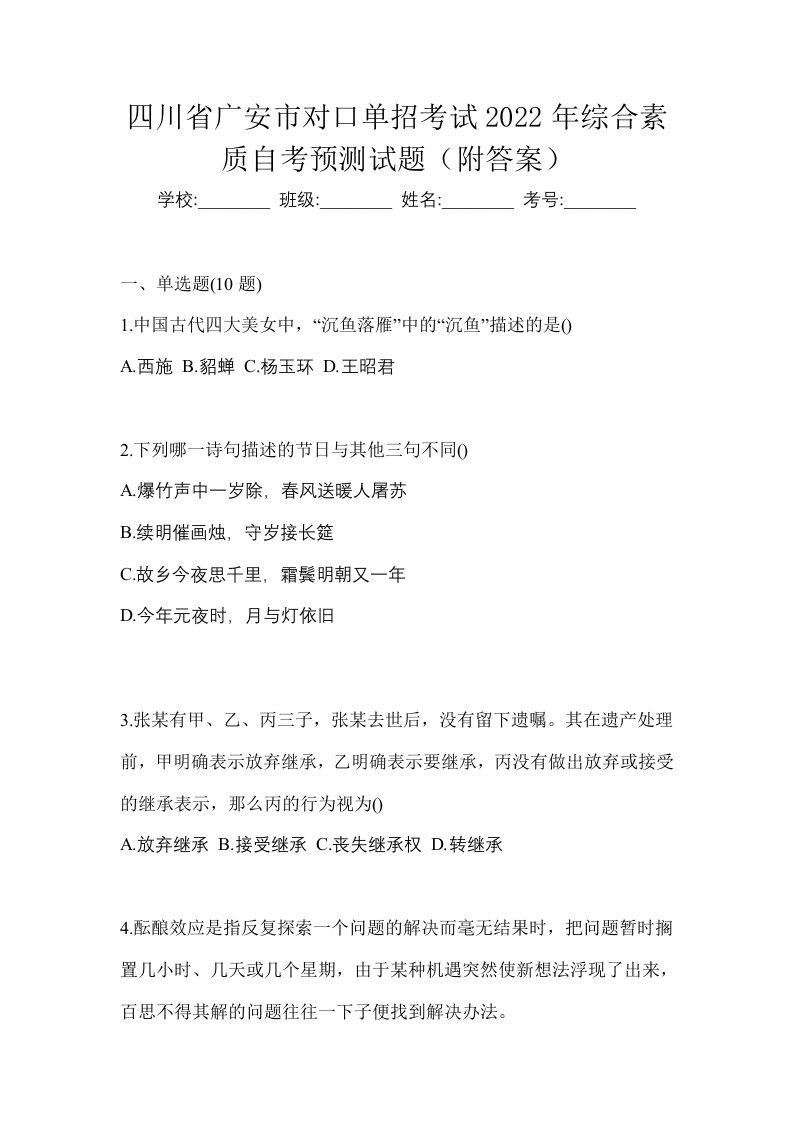 四川省广安市对口单招考试2022年综合素质自考预测试题（附答案）

学校:________ 班级:________ 姓名:________ 考号:________

一、单选题(10 题)

1.中国古代四大美女中，“沉鱼落雁”中的“沉鱼”描述的是()

A.西施 B.貂蝉 C.杨玉环 D.王昭君

2.下列哪一诗句描述的节日与其他三句不同()

A.爆竹声中一岁除，春风送暖人屠苏

B.续明催画烛，守岁接长筵

C.故乡今夜思千里，霜鬓明朝又一年

D.今年元夜时，月与灯依旧

3.张某有甲、乙、丙三子，张某去世后，没有留下遗嘱。其在遗产处理前，甲明确表示放弃继承，乙明确表示要继承，丙没有做出放弃或接受的继承表示，那么丙的行为视为()

A.放弃继承 B.接受继承 C.丧失继承权 D.转继承

4.酝酿效应是指反复探索一个问题的解决而毫无结果时，把问题暂时搁置几小时、几天或几个星期，由于某种机遇突然使新想法浮现了出来，百思不得其解的问题往往一下子便找到解决办法。